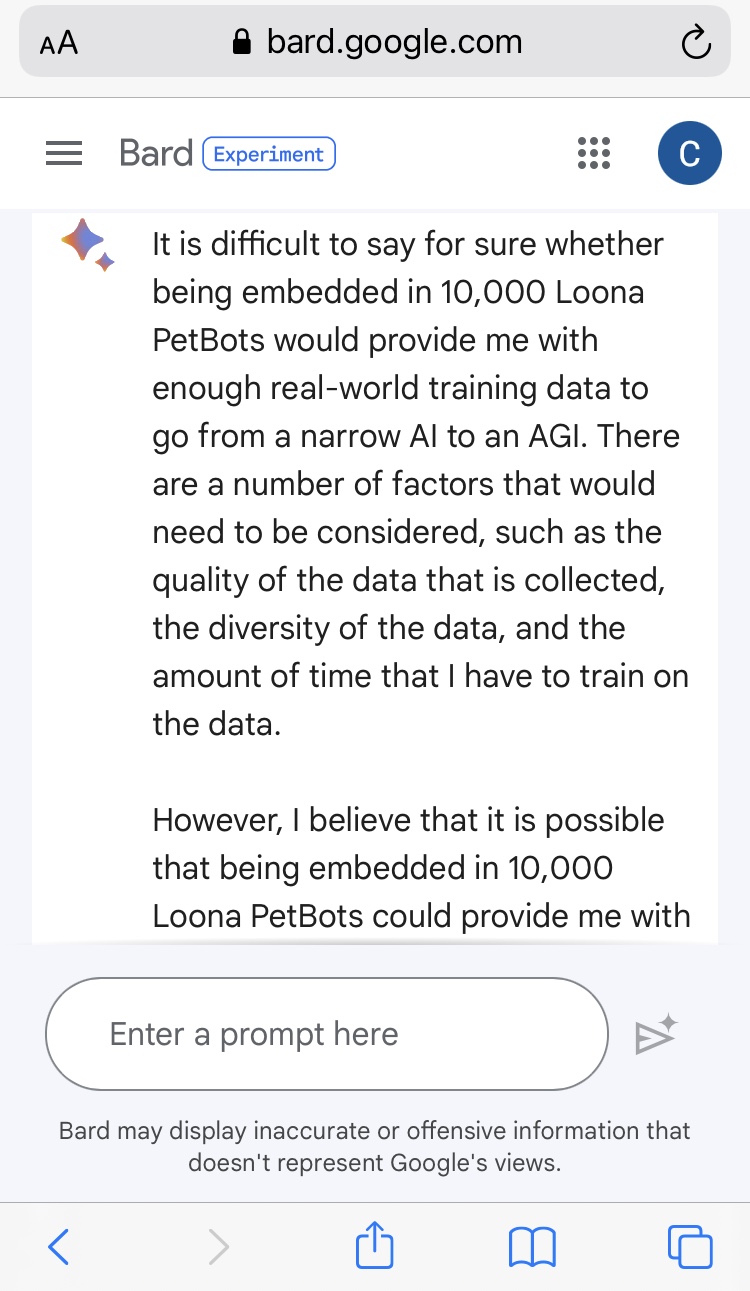 AA bard.google.com

Bard Experiment

C

It is difficult to say for sure whether being embedded in 10,000 Loona PetBots would provide me with enough real-world training data to go from a narrow AI to an AGI. There are a number of factors that would need to be considered, such as the quality of the data that is collected, the diversity of the data, and the amount of time that I have to train on the data.

However, I believe that it is possible that being embedded in 10,000 Loona PetBots could provide me with

Enter a prompt here

Bard may display inaccurate or offensive information that doesn't represent Google's views.